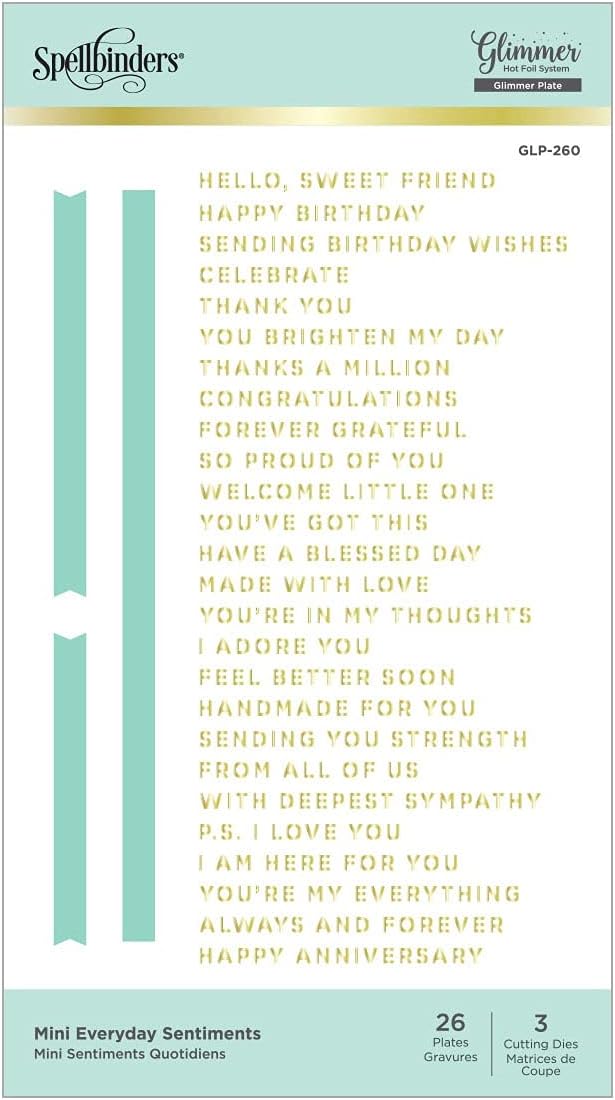 Spellbinders®

Glimmer
Hot Foil System
Glimmer Plate

GLP-260

HELLO, SWEET FRIEND
HAPPY BIRTHDAY
SENDING BIRTHDAY WISHES
CELEBRATE
THANK YOU
YOU BRIGHTEN MY DAY
THANKS A MILLION
CONGRATULATIONS
FOREVER GRATEFUL
SO PROUD OF YOU
WELCOME LITTLE ONE
YOU'VE GOT THIS
HAVE A BLESSED DAY
MADE WITH LOVE
YOU'RE IN MY THOUGHTS
I ADORE YOU
FEEL BETTER SOON
HANDMADE FOR YOU
SENDING YOU STRENGTH
FROM ALL OF US
WITH DEEPEST SYMPATHY
P.S. I LOVE YOU
I AM HERE FOR YOU
YOU'RE MY EVERYTHING
ALWAYS AND FOREVER
HAPPY ANNIVERSARY

Mini Everyday Sentiments
Mini Sentiments Quotidiens

26
Plates
Gravures

3
Cutting Dies
Matrices de Coupe